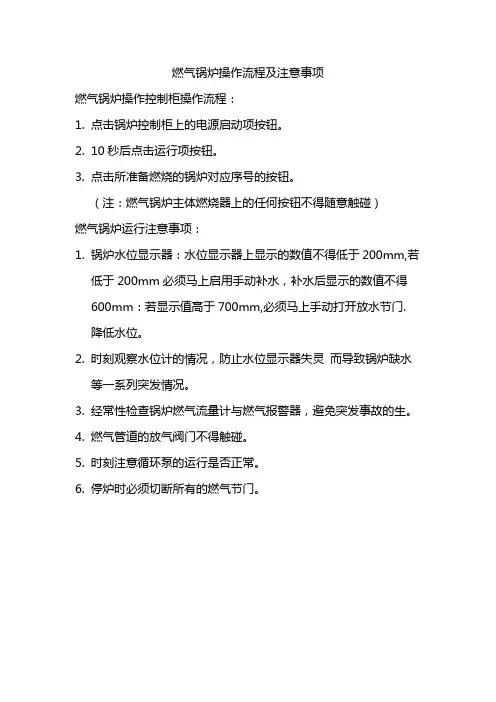 燃气锅炉操作流程及注意事项

燃气锅炉操作控制柜操作流程：

1. 点击锅炉控制柜上的电源启动项按钮。

2. 10 秒后点击运行项按钮。

3. 点击所准备燃烧的锅炉对应序号的按钮。

（注：燃气锅炉主体燃烧器上的任何按钮不得随意触碰）

燃气锅炉运行注意事项：

1. 锅炉水位显示器：水位显示器上显示的数值不得低于 200mm,若低于 200mm 必须马上启用手动补水，补水后显示的数值不得 600mm：若显示值高于 700mm,必须马上手动打开放水节门.降低水位。

2. 时刻观察水位计的情况，防止水位显示器失灵 而导致锅炉缺水等一系列突发情况。

3. 经常性检查锅炉燃气流量计与燃气报警器，避免突发事故的生。

4. 燃气管道的放气阀门不得触碰。

5. 时刻注意循环泵的运行是否正常。

6. 停炉时必须切断所有的燃气节门。